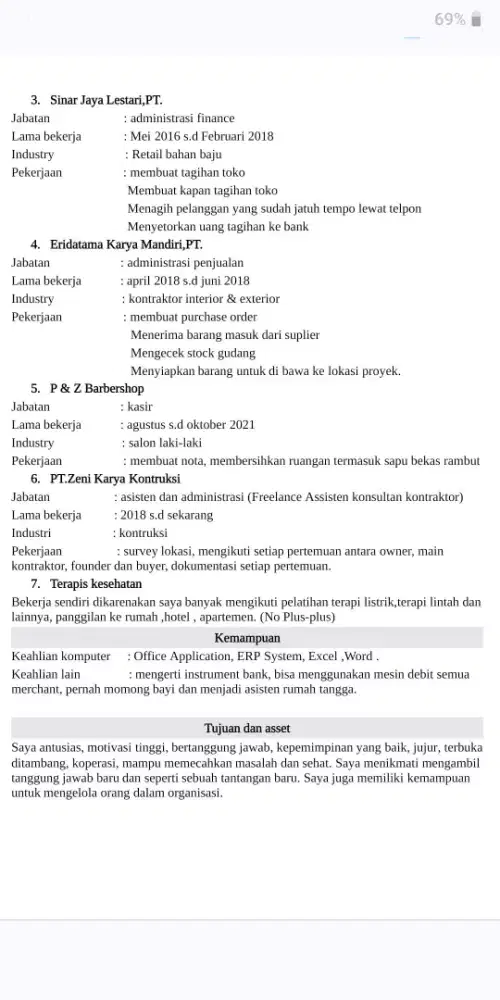 69%

3. Sinar Jaya Lestari,PT.
Jabatan : administrasi finance
Lama bekerja : Mei 2016 s.d Februari 2018
Industry : Retail bahan baju
Pekerjaan : membuat tagihan toko
Membuat kapan tagihan toko
Menagih pelanggan yang sudah jatuh tempo lewat telpon
Menyetorkan uang tagihan ke bank

4. Eridatama Karya Mandiri,PT.
Jabatan : administrasi penjualan
Lama bekerja : april 2018 s.d juni 2018
Industry : kontraktor interior & exterior
Pekerjaan : membuat purchase order
Menerima barang masuk dari suplier
Mengecek stock gudang
Menyiapkan barang untuk di bawa ke lokasi proyek.

5. P & Z Barbershop
Jabatan : kasir
Lama bekerja : agustus s.d oktober 2021
Industry : salon laki-laki
Pekerjaan : membuat nota, membersihkan ruangan termasuk sapu bekas rambut

6. PT.Zeni Karya Kontruksi
Jabatan : asisten dan administrasi (Freelance Assisten konsultan kontraktor)
Lama bekerja : 2018 s.d sekarang
Industri : kontruksi
Pekerjaan : survey lokasi, mengikuti setiap pertemuan antara owner, main kontraktor, founder dan buyer, dokumentasi setiap pertemuan.

7. Terapis kesehatan
Bekerja sendiri dikarenakan saya banyak mengikuti pelatihan terapi listrik,terapi lintah dan lainnya, panggilan ke rumah ,hotel , apartemen. (No Plus-plus)

Kemampuan
Keahlian komputer : Office Application, ERP System, Excel ,Word .
Keahlian lain : mengerti instrument bank, bisa menggunakan mesin debit semua merchant, pernah momong bayi dan menjadi asisten rumah tangga.

Tujuan dan asset
Saya antusias, motivasi tinggi, bertanggung jawab, kepemimpinan yang baik, jujur, terbuka ditambang, koperasi, mampu memecahkan masalah dan sehat. Saya menikmati mengambil tanggung jawab baru dan seperti sebuah tantangan baru. Saya juga memiliki kemampuan untuk mengelola orang dalam organisasi.